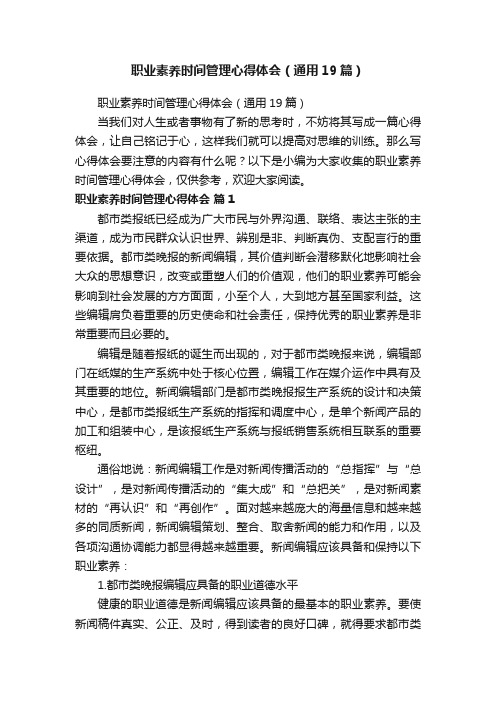 职业素养时间管理心得体会（通用19篇）

职业素养时间管理心得体会（通用19篇）

当我们对人生或者事物有了新的思考时，不妨将其写成一篇心得体会，让自己铭记于心，这样我们就可以提高对思维的训练。那么写心得体会要注意的内容有什么呢？以下是小编为大家收集的职业素养时间管理心得体会，仅供参考，欢迎大家阅读。

职业素养时间管理心得体会 篇1

都市类报纸已经成为广大市民与外界沟通、联络、表达主张的主渠道，成为市民群众认识世界、辨别是非、判断真伪、支配言行的重要依据。都市类晚报的新闻编辑，其价值判断会潜移默化地影响社会大众的思想意识，改变或重塑人们的价值观，他们的职业素养可能会影响到社会发展的方方面面，小至个人，大到地方甚至国家利益。这些编辑肩负着重要的历史使命和社会责任，保持优秀的职业素养是非常重要而且必要的。

编辑是随着报纸的诞生而出现的，对于都市类晚报来说，编辑部门在纸媒的生产系统中处于核心位置，编辑工作在媒介运作中具有及其重要的地位。新闻编辑部门是都市类晚报报生产系统的设计和决策中心，是都市类报纸生产系统的指挥和调度中心，是单个新闻产品的加工和组装中心，是该报纸生产系统与报纸销售系统相互联系的重要枢纽。

通俗地说：新闻编辑工作是对新闻传播活动的“总指挥”与“总设计”，是对新闻传播活动的“集大成”和“总把关”，是对新闻素材的“再认识”和“再创作”。面对越来越庞大的海量信息和越来越多的同质新闻，新闻编辑策划、整合、取舍新闻的能力和作用，以及各项沟通协调能力都显得越来越重要。新闻编辑应该具备和保持以下职业素养：

1.都市类晚报编辑应具备的职业道德水平

健康的职业道德是新闻编辑应该具备的最基本的职业素养。要使新闻稿件真实、公正、及时，得到读者的良好口碑，就得要求都市类